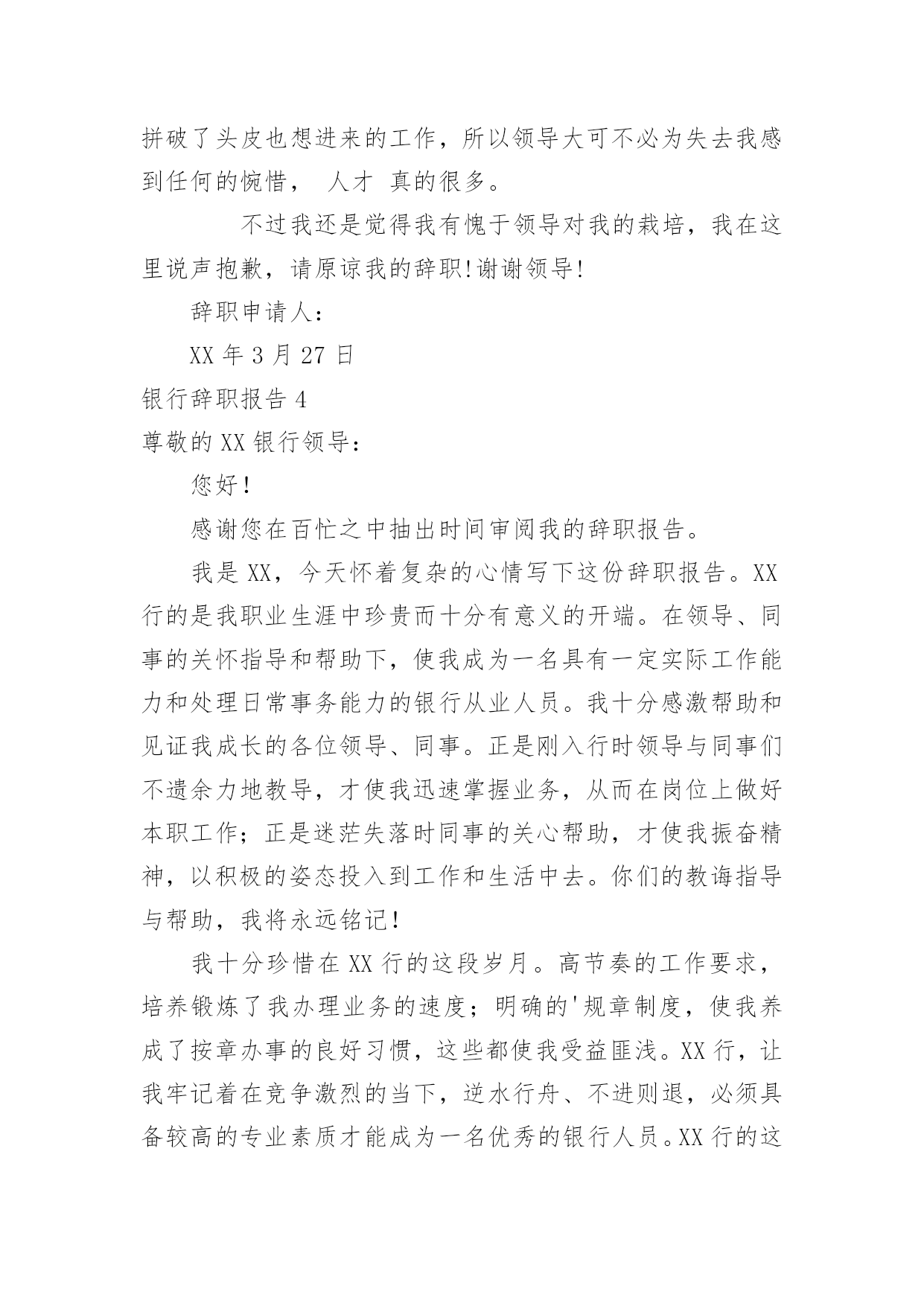 拼破了头皮也想进来的工作，所以领导大可不必为失去我感到任何的惋惜， 人才 真的很多。

不过我还是觉得我有愧于领导对我的栽培，我在这里说声抱歉，请原谅我的辞职!谢谢领导!

辞职申请人：

XX 年 3 月 27 日

银行辞职报告 4

尊敬的 XX 银行领导：

您好!

感谢您在百忙之中抽出时间审阅我的辞职报告。

我是 XX，今天怀着复杂的心情写下这份辞职报告。XX 行的是我职业生涯中珍贵而十分有意义的开端。在领导、同事的关怀指导和帮助下，使我成为一名具有一定实际工作能力和处理日常事务能力的银行从业人员。我十分感激帮助和见证我成长的各位领导、同事。正是刚入行时领导与同事们不遗余力地教导，才使我迅速掌握业务，从而在岗位上做好本职工作；正是迷茫失落时同事的关心帮助，才使我振奋精神，以积极的姿态投入到工作和生活中去。你们的教诲指导与帮助，我将永远铭记!

我十分珍惜在 XX 行的这段岁月。高节奏的工作要求，培养锻炼了我办理业务的速度；明确的'规章制度，使我养成了按章办事的良好习惯，这些都使我受益匪浅。XX 行，让我牢记着在竞争激烈的当下，逆水行舟、不进则退，必须具备较高的专业素质才能成为一名优秀的银行人员。XX 行的这